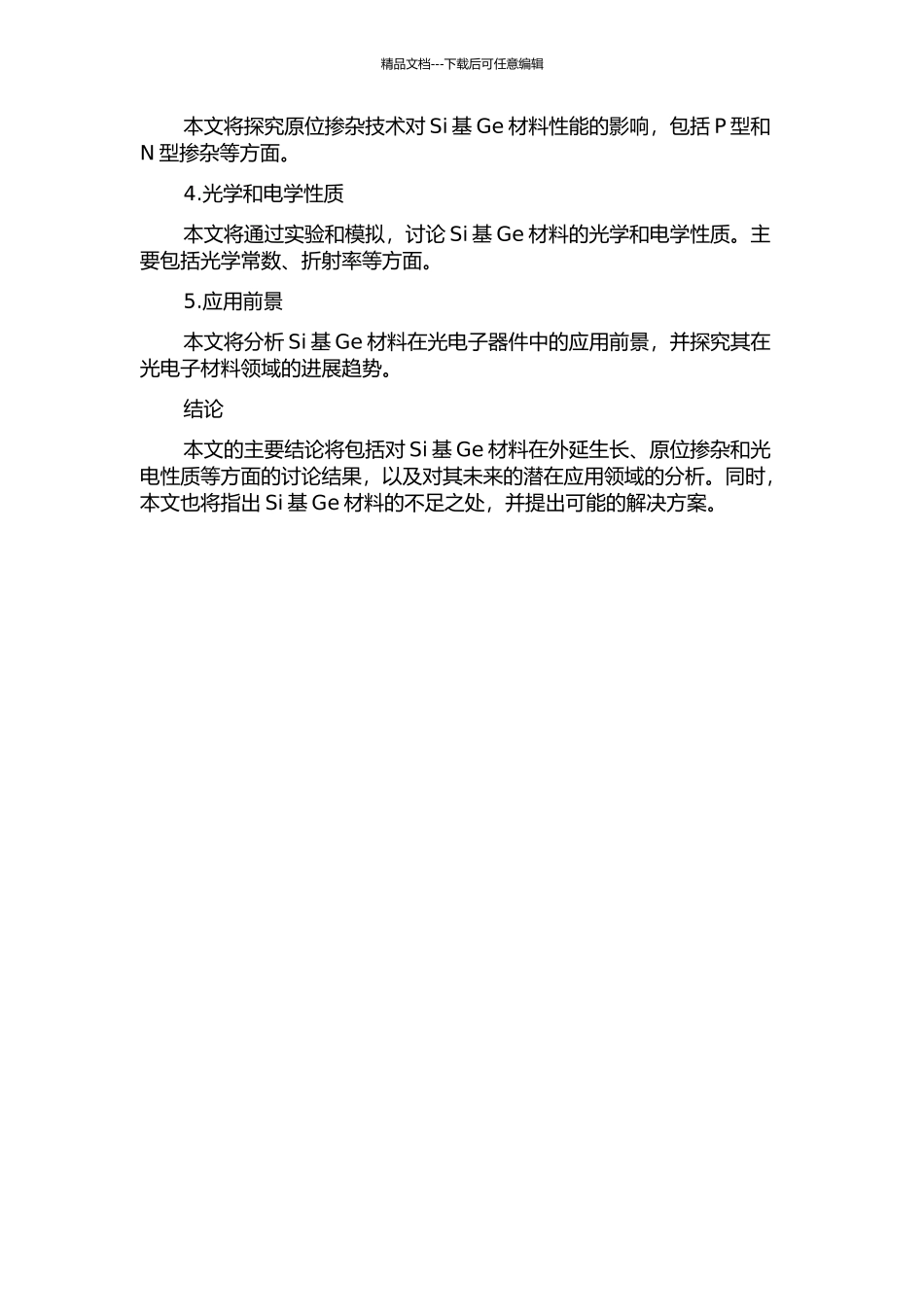 精品文档---下载后可任意编辑

本文将探究原位掺杂技术对 Si 基 Ge 材料性能的影响，包括 P 型和 N 型掺杂等方面。

4.光学和电学性质

本文将通过实验和模拟，讨论 Si 基 Ge 材料的光学和电学性质。主要包括光学常数、折射率等方面。

5.应用前景

本文将分析 Si 基 Ge 材料在光电子器件中的应用前景，并探究其在光电子材料领域的进展趋势。

结论

本文的主要结论将包括对 Si 基 Ge 材料在外延生长、原位掺杂和光电性质等方面的讨论结果，以及对其未来的潜在应用领域的分析。同时，本文也将指出 Si 基 Ge 材料的不足之处，并提出可能的解决方案。